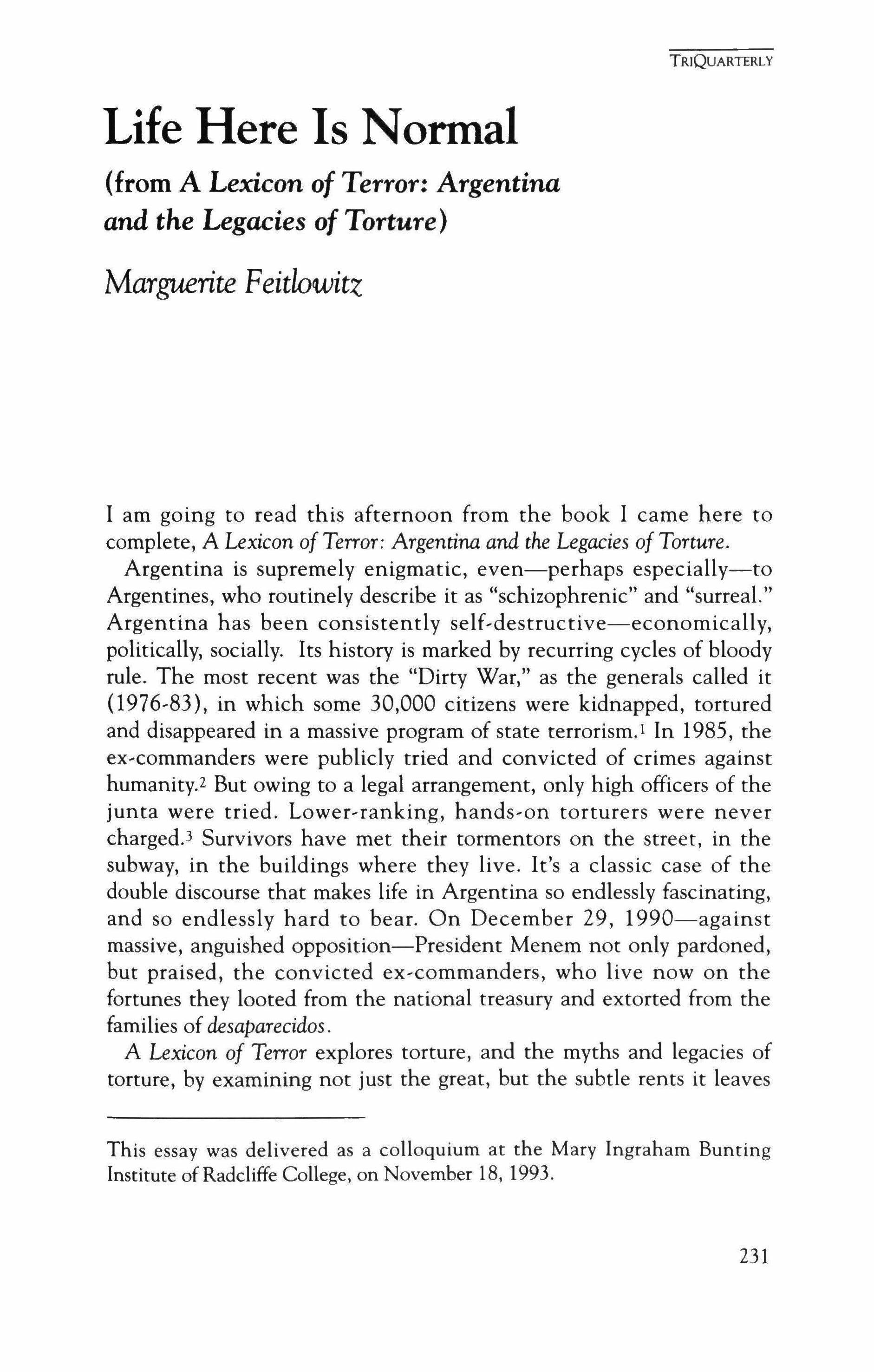 TRIQUARTERLY

Life Here Is Normal

(from A Lexicon of Terror: Argentina and the Legacies of Torture)

Marguerite Feitlowitz

I am going to read this afternoon from the book I came here to complete, A Lexicon of Terror: Argentina and the Legacies of Torture.

Argentina is supremely enigmatic, even—perhaps especially—to Argentines, who routinely describe it as "schizophrenic" and "surreal." Argentina has been consistently self-destructive—economically, politically, socially. Its history is marked by recurring cycles of bloody rule. The most recent was the "Dirty War," as the generals called it (1976-83), in which some 30,000 citizens were kidnapped, tortured and disappeared in a massive program of state terrorism.$^1$ In 1985, the ex-commanders were publicly tried and convicted of crimes against humanity.$^2$ But owing to a legal arrangement, only high officers of the junta were tried. Lower-ranking, hands-on torturers were never charged.$^3$ Survivors have met their tormentors on the street, in the subway, in the buildings where they live. It's a classic case of the double discourse that makes life in Argentina so endlessly fascinating, and so endlessly hard to bear. On December 29, 1990—against massive, anguished opposition—President Menem not only pardoned, but praised, the convicted ex-commanders, who live now on the fortunes they looted from the national treasury and extorted from the families of desaparecidos.

A Lexicon of Terror explores torture, and the myths and legacies of torture, by examining not just the great, but the subtle rents it leaves

This essay was delivered as a colloquium at the Mary Ingraham Bunting Institute of Radcliffe College, on November 18, 1993.

231